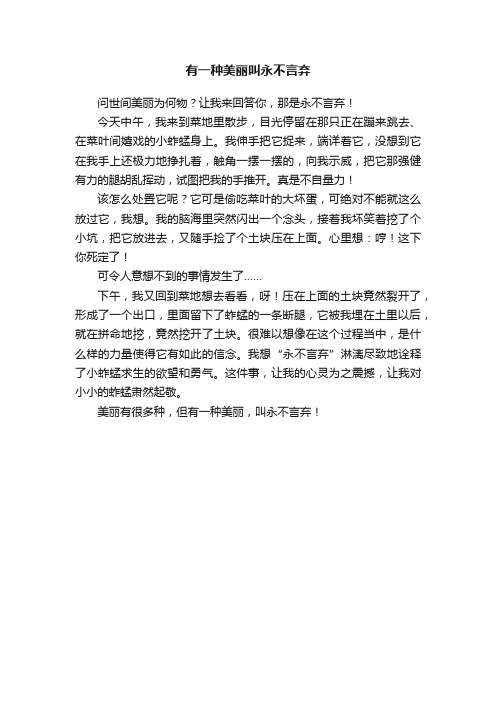 有一种美丽叫永不言弃

问世间美丽为何物？让我来回答你，那是永不言弃！

今天中午，我来到菜地里散步，目光停留在那只正在蹦来跳去、在菜叶间嬉戏的小蚱蜢身上。我伸手把它捉来，端详着它，没想到它在我手上还极力地挣扎着，触角一摆一摆的，向我示威，把它那强健有力的腿胡乱挥动，试图把我的手推开。真是不自量力！

该怎么处置它呢？它可是偷吃菜叶的大坏蛋，可绝对不能就这么放过它，我想。我的脑海里突然闪出一个念头，接着我坏笑着挖了个小坑，把它放进去，又随手捡了个土块压在上面。心里想：哼！这下你死定了！

可令人意想不到的事情发生了……

下午，我又回到菜地想去看看，呀！压在上面的土块竟然裂开了，形成了一个出口，里面留下了蚱蜢的一条断腿，它被我埋在土里以后，就在拼命地挖，竟然挖开了土块。很难以想像在这个过程当中，是什么样的力量使得它有如此的信念。我想“永不言弃”淋漓尽致地诠释了小蚱蜢求生的欲望和勇气。这件事，让我的心灵为之震撼，让我对小小的蚱蜢肃然起敬。

美丽有很多种，但有一种美丽，叫永不言弃！